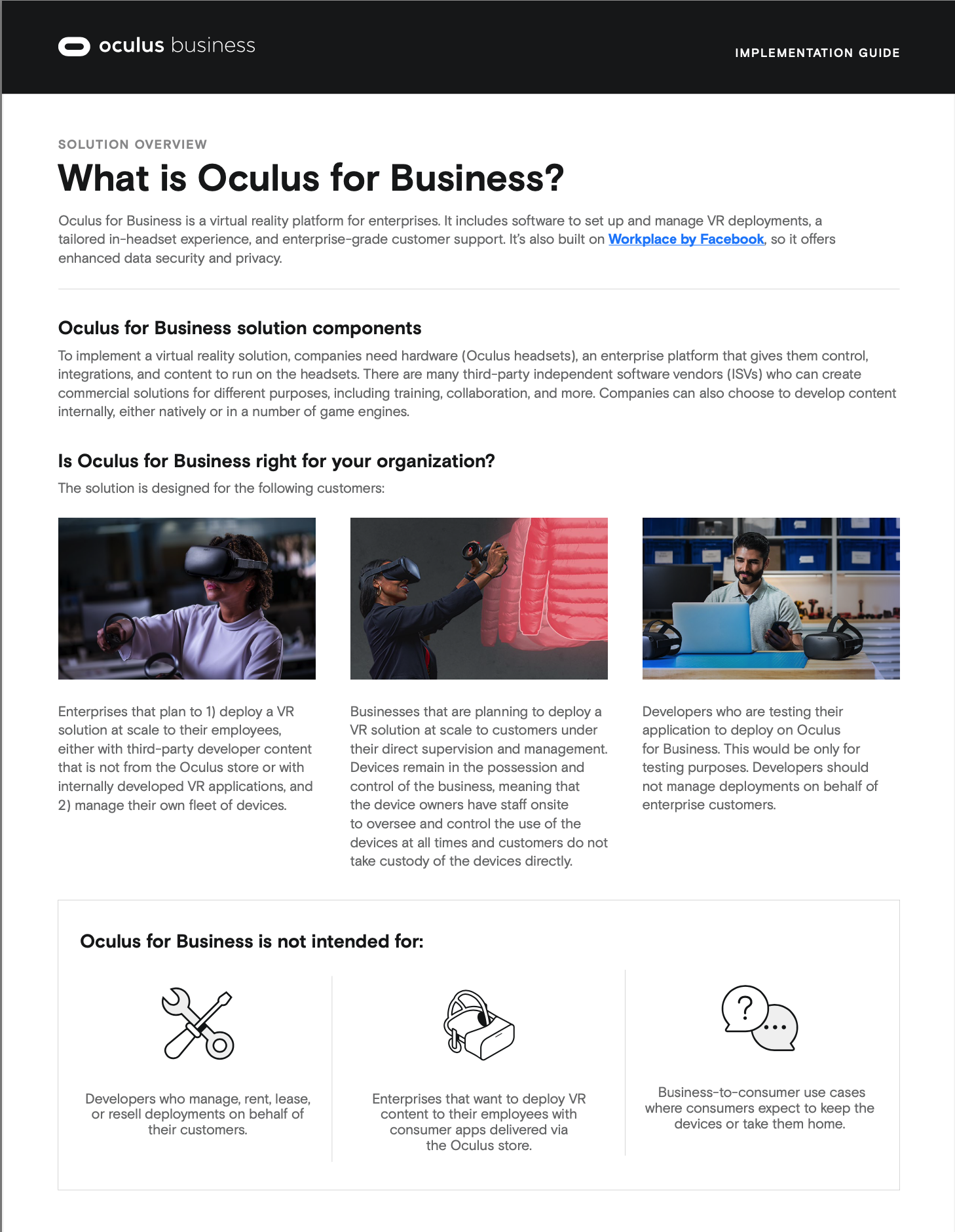 oculus business

IMPLEMENTATION GUIDE

SOLUTION OVERVIEW

What is Oculus for Business?

Oculus for Business is a virtual reality platform for enterprises. It includes software to set up and manage VR deployments, a tailored in-headset experience, and enterprise-grade customer support. It's also built on Workplace by Facebook, so it offers enhanced data security and privacy.

Oculus for Business solution components

To implement a virtual reality solution, companies need hardware (Oculus headsets), an enterprise platform that gives them control, integrations, and content to run on the headsets. There are many third-party independent software vendors (ISVs) who can create commercial solutions for different purposes, including training, collaboration, and more. Companies can also choose to develop content internally, either natively or in a number of game engines.

Is Oculus for Business right for your organization?

The solution is designed for the following customers:

Enterprises that plan to 1) deploy a VR solution at scale to their employees, either with third-party developer content that is not from the Oculus store or with internally developed VR applications, and 2) manage their own fleet of devices.

Businesses that are planning to deploy a VR solution at scale to customers under their direct supervision and management. Devices remain in the possession and control of the business, meaning that the device owners have staff onsite to oversee and control the use of the devices at all times and customers do not take custody of the devices directly.

Developers who are testing their application to deploy on Oculus for Business. This would be only for testing purposes. Developers should not manage deployments on behalf of enterprise customers.

Oculus for Business is not intended for:

Developers who manage, rent, lease, or resell deployments on behalf of their customers.

Enterprises that want to deploy VR content to their employees with consumer apps delivered via the Oculus store.

Business-to-consumer use cases where consumers expect to keep the devices or take them home.